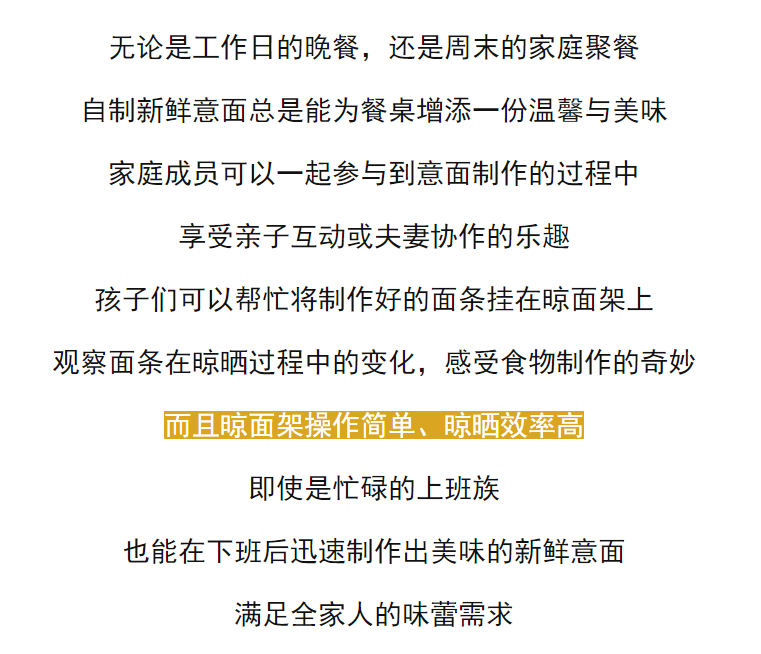 无论是工作日的晚餐，还是周末的家庭聚餐

自制新鲜意面总是能为餐桌增添一份温馨与美味

家庭成员可以一起参与到意面制作的过程中

享受亲子互动或夫妻协作的乐趣

孩子们可以帮忙将制作好的面条挂在晾面架上

观察面条在晾晒过程中的变化，感受食物制作的奇妙

而且晾面架操作简单、晾晒效率高

即使是忙碌的上班族

也能在下班后迅速制作出美味的新鲜意面

满足全家人的味蕾需求